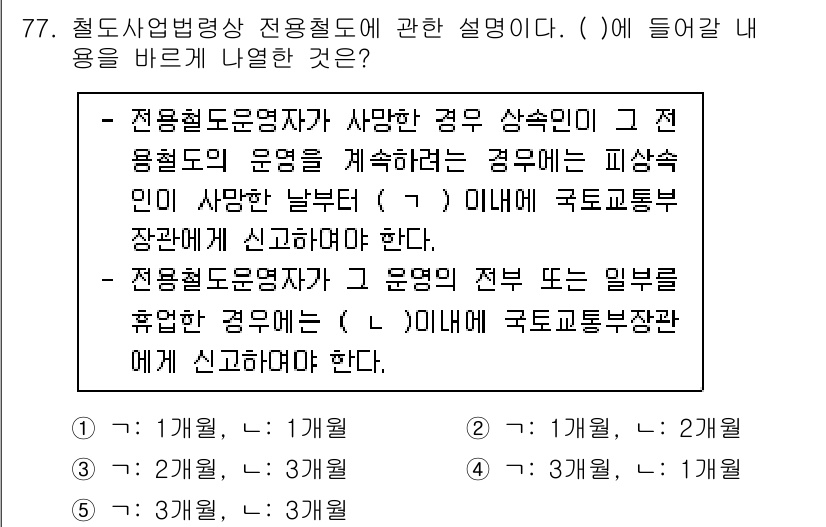 77. 철도사업법령상 전용철도에 관한 설명이다. ( )에 들어갈 내용을 바르게 나열한 것은?

- 전용철도운영자가 사망한 경우 상속인이 그 전용철도의 운영을 계속하려는 경우에는 피상속인이 사망한 날부터 ( ㄱ ) 이내에 국토교통부장관에게 신고하여야 한다.
- 전용철도운영자가 그 운영의 전부 또는 일부를 휴업한 경우에는 ( ㄴ )이내에 국토교통부장관에게 신고하여야 한다.

① ㄱ: 1개월, ㄴ: 1개월
② ㄱ: 1개월, ㄴ: 2개월
③ ㄱ: 2개월, ㄴ: 3개월
④ ㄱ: 3개월, ㄴ: 1개월
⑤ ㄱ: 3개월, ㄴ: 3개월